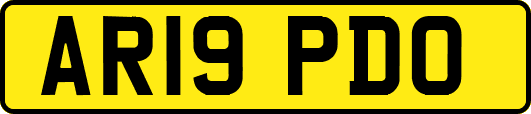 AR19 PDO